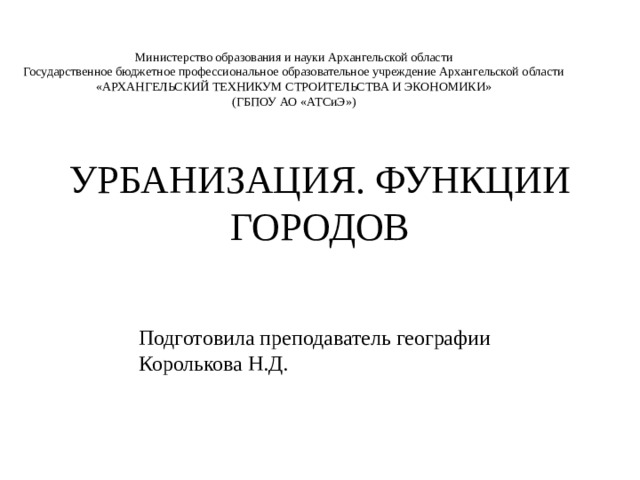 Министерство образования и науки Архангельской области
Государственное бюджетное профессиональное образовательное учреждение Архангельской области
«АРХАНГЕЛЬСКИЙ ТЕХНИКУМ СТРОИТЕЛЬСТВА И ЭКОНОМИКИ»
(ГБПОУ АО «АТСиЭ»)

УРБАНИЗАЦИЯ. ФУНКЦИИ ГОРОДОВ

Подготовила преподаватель географии
Королькова Н.Д.